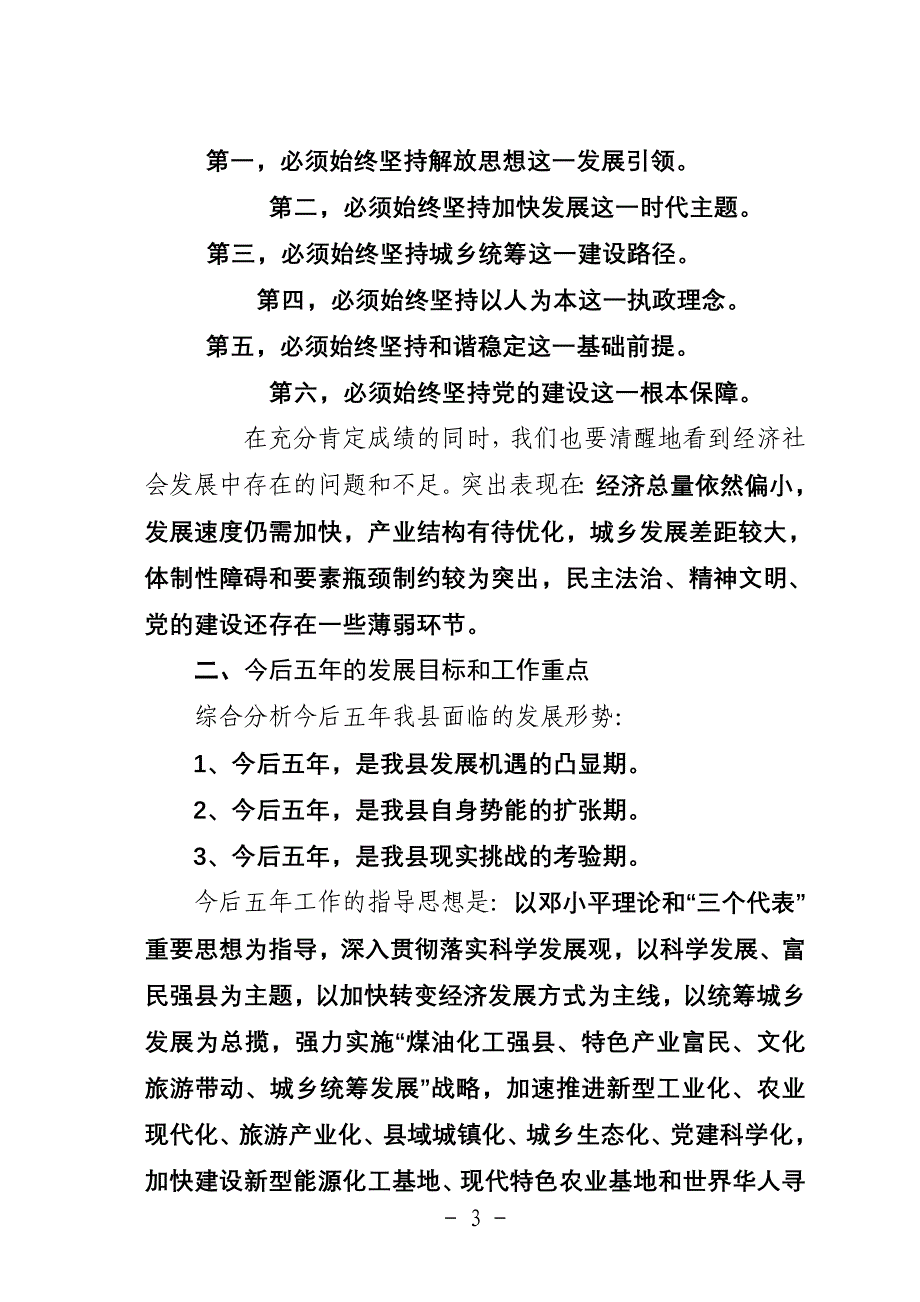 第一，必须始终坚持解放思想这一发展引领。

第二，必须始终坚持加快发展这一时代主题。

第三，必须始终坚持城乡统筹这一建设路径。

第四，必须始终坚持以人为本这一执政理念。

第五，必须始终坚持和谐稳定这一基础前提。

第六，必须始终坚持党的建设这一根本保障。

在充分肯定成绩的同时，我们也要清醒地看到经济社会发展中存在的问题和不足。突出表现在：经济总量依然偏小，发展速度仍需加快，产业结构有待优化，城乡发展差距较大，体制性障碍和要素瓶颈制约较为突出，民主法治、精神文明、党的建设还存在一些薄弱环节。

二、今后五年的发展目标和工作重点

综合分析今后五年我县面临的发展形势：

1、今后五年，是我县发展机遇的凸显期。

2、今后五年，是我县自身势能的扩张期。

3、今后五年，是我县现实挑战的考验期。

今后五年工作的指导思想是：以邓小平理论和“三个代表”重要思想为指导，深入贯彻落实科学发展观，以科学发展、富民强县为主题，以加快转变经济发展方式为主线，以统筹城乡发展为总揽，强力实施“煤油化工强县、特色产业富民、文化旅游带动、城乡统筹发展”战略，加速推进新型工业化、农业现代化、旅游产业化、县域城镇化、城乡生态化、党建科学化，加快建设新型能源化工基地、现代特色农业基地和世界华人寻

- 3 -